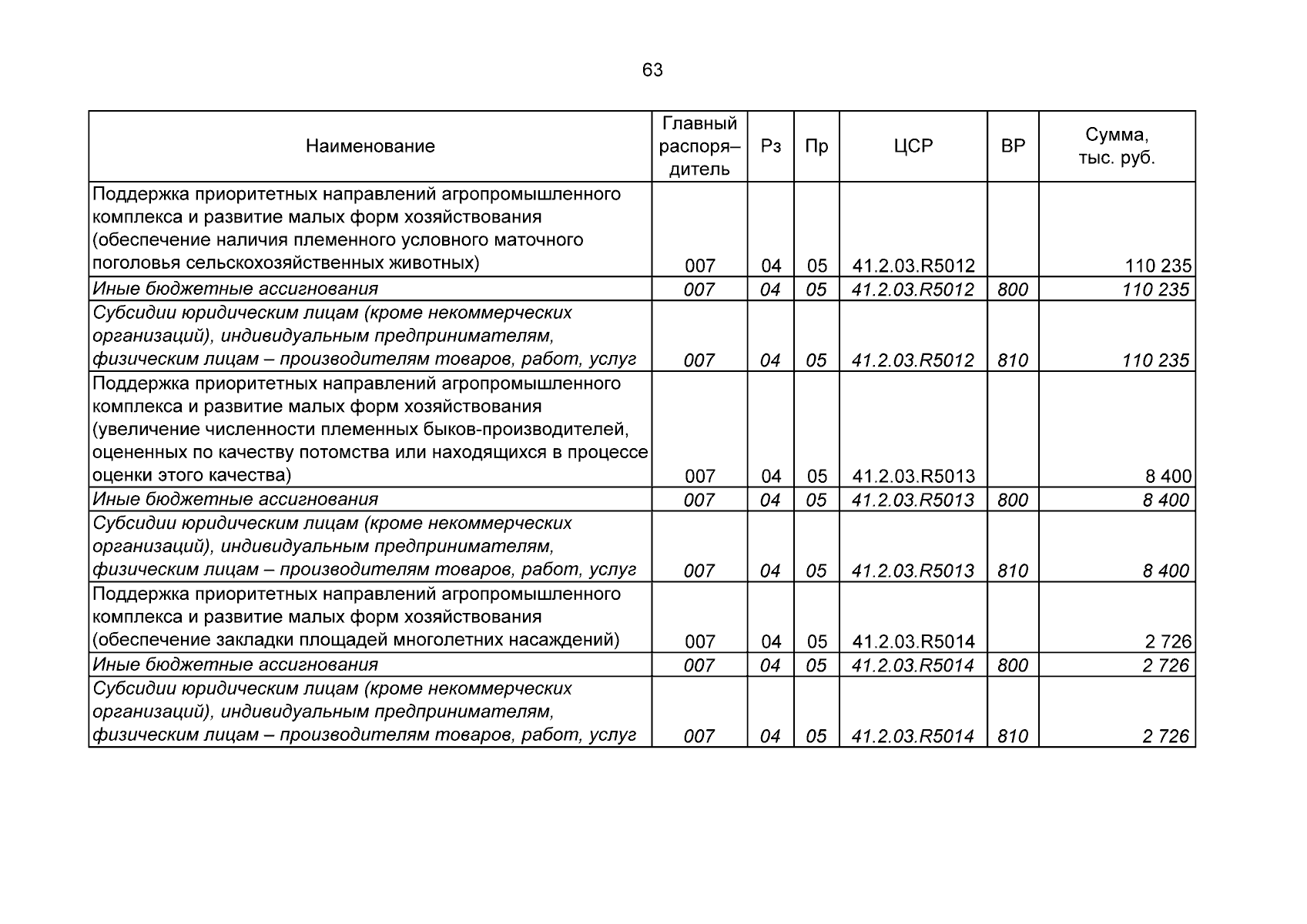 63

| Наименование | Главный распоря–дитель | Рз | Пр | ЦСР | ВР | Сумма, тыс. руб. |
|---|---|---|---|---|---|---|
| Поддержка приоритетных направлений агропромышленного комплекса и развитие малых форм хозяйствования (обеспечение наличия племенного условного маточного поголовья сельскохозяйственных животных) | 007 | 04 | 05 | 41.2.03.R5012 | | 110 235 |
| Иные бюджетные ассигнования | 007 | 04 | 05 | 41.2.03.R5012 | 800 | 110 235 |
| Субсидии юридическим лицам (кроме некоммерческих организаций), индивидуальным предпринимателям, физическим лицам – производителям товаров, работ, услуг | 007 | 04 | 05 | 41.2.03.R5012 | 810 | 110 235 |
| Поддержка приоритетных направлений агропромышленного комплекса и развитие малых форм хозяйствования (увеличение численности племенных быков-производителей, оцененных по качеству потомства или находящихся в процессе оценки этого качества) | 007 | 04 | 05 | 41.2.03.R5013 | | 8 400 |
| Иные бюджетные ассигнования | 007 | 04 | 05 | 41.2.03.R5013 | 800 | 8 400 |
| Субсидии юридическим лицам (кроме некоммерческих организаций), индивидуальным предпринимателям, физическим лицам – производителям товаров, работ, услуг | 007 | 04 | 05 | 41.2.03.R5013 | 810 | 8 400 |
| Поддержка приоритетных направлений агропромышленного комплекса и развитие малых форм хозяйствования (обеспечение закладки площадей многолетних насаждений) | 007 | 04 | 05 | 41.2.03.R5014 | | 2 726 |
| Иные бюджетные ассигнования | 007 | 04 | 05 | 41.2.03.R5014 | 800 | 2 726 |
| Субсидии юридическим лицам (кроме некоммерческих организаций), индивидуальным предпринимателям, физическим лицам – производителям товаров, работ, услуг | 007 | 04 | 05 | 41.2.03.R5014 | 810 | 2 726 |